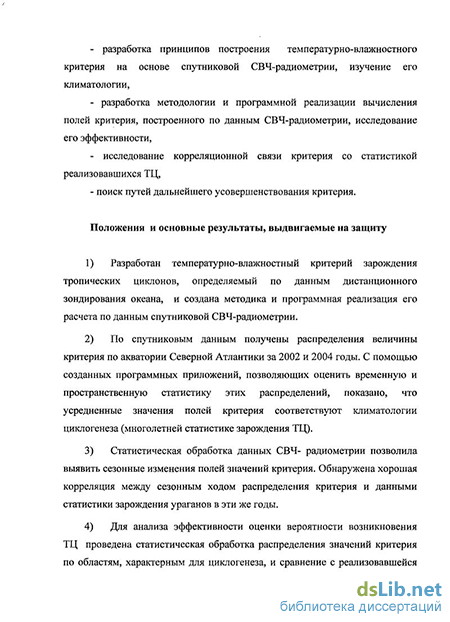 - разработка принципов построения температурно-влажностного критерия на основе спутниковой СВЧ-радиометрии, изучение его климатологии,

- разработка методологии и программной реализации вычисления полей критерия, построенного по данным СВЧ-радиометрии, исследование его эффективности,

- исследование корреляционной связи критерия со статистикой реализовавшихся ТЦ,

- поиск путей дальнейшего усовершенствования критерия.

Положения и основные результаты, выдвигаемые на защиту

1) Разработан температурно-влажностный критерий зарождения тропических циклонов, определяемый по данным дистанционного зондирования океана, и создана методика и программная реализация его расчета по данным спутниковой СВЧ-радиометрии.

2) По спутниковым данным получены распределения величины критерия по акватории Северной Атлантики за 2002 и 2004 годы. С помощью созданных программных приложений, позволяющих оценить временную и пространственную статистику этих распределений, показано, что усредненные значения полей критерия соответствуют климатологии циклогенеза (многолетней статистике зарождения ТЦ).

3) Статистическая обработка данных СВЧ- радиометрии позволила выявить сезонные изменения полей значений критерия. Обнаружена хорошая корреляция между сезонным ходом распределения критерия и данными статистики зарождения ураганов в эти же годы.

4) Для анализа эффективности оценки вероятности возникновения ТЦ проведена статистическая обработка распределения значений критерия по областям, характерным для циклогенеза, и сравнение с реализовавшейся

dsLib.net
библиотека диссертаций